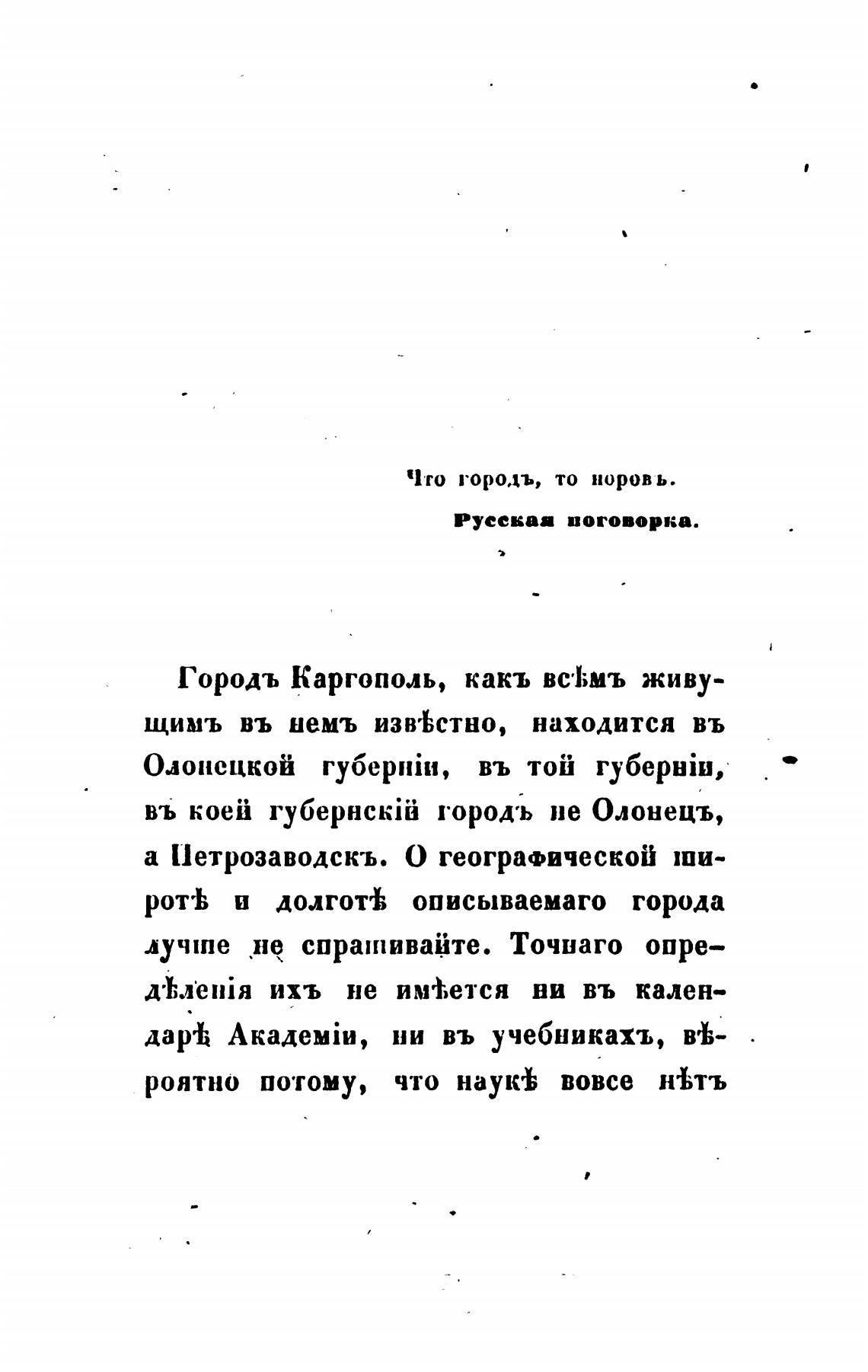 Что городъ, то норовъ.

Русская поговорка.

Городъ Каргополь, какъ всѣмъ живущимъ въ немъ извѣстно, находится въ Олонецкой губерніи, въ той губерніи, въ коей губернскій городъ не Олонецъ, а Петрозаводскъ. О географической широтѣ и долготѣ описываемаго города лучше не спрашивайте. Точнаго опредѣленія ихъ не имѣется ни въ календарѣ Академіи, ни въ учебникахъ, вѣроятно потому, что наукѣ вовсе нѣтъ